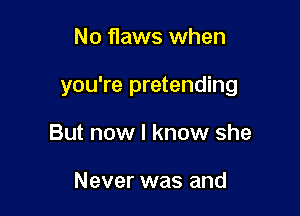 No flaws when

you're pretending

But now I know she

Never was and